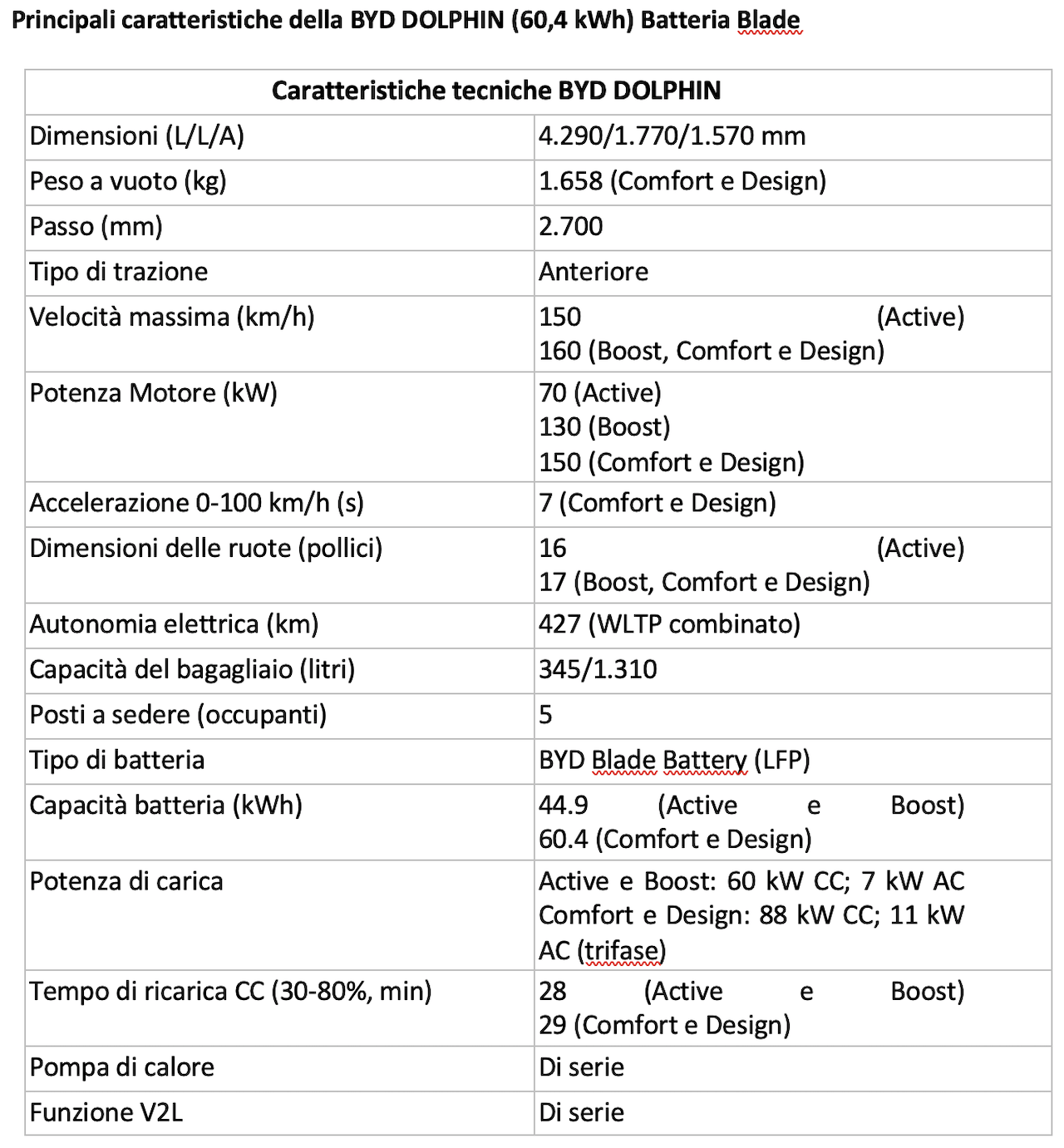 Principali caratteristiche della BYD DOLPHIN (60,4 kWh) Batteria Blade

| Caratteristiche tecniche BYD DOLPHIN | |
|---|---|
| Dimensioni (L/L/A) | 4.290/1.770/1.570 mm |
| Peso a vuoto (kg) | 1.658 (Comfort e Design) |
| Passo (mm) | 2.700 |
| Tipo di trazione | Anteriore |
| Velocità massima (km/h) | 150 (Active) 160 (Boost, Comfort e Design) |
| Potenza Motore (kW) | 70 (Active) 130 (Boost) 150 (Comfort e Design) |
| Accelerazione 0-100 km/h (s) | 7 (Comfort e Design) |
| Dimensioni delle ruote (pollici) | 16 (Active) 17 (Boost, Comfort e Design) |
| Autonomia elettrica (km) | 427 (WLTP combinato) |
| Capacità del bagagliaio (litri) | 345/1.310 |
| Posti a sedere (occupanti) | 5 |
| Tipo di batteria | BYD Blade Battery (LFP) |
| Capacità batteria (kWh) | 44.9 (Active e Boost) 60.4 (Comfort e Design) |
| Potenza di carica | Active e Boost: 60 kW CC; 7 kW AC Comfort e Design: 88 kW CC; 11 kW AC (trifase) |
| Tempo di ricarica CC (30-80%, min) | 28 (Active e Boost) 29 (Comfort e Design) |
| Pompa di calore | Di serie |
| Funzione V2L | Di serie |